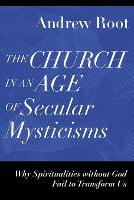 Andrew Root

THE CHURCH IN AN AGE OF Secular Mysticisms

Why Spiritualities without God Fail to Transform Us